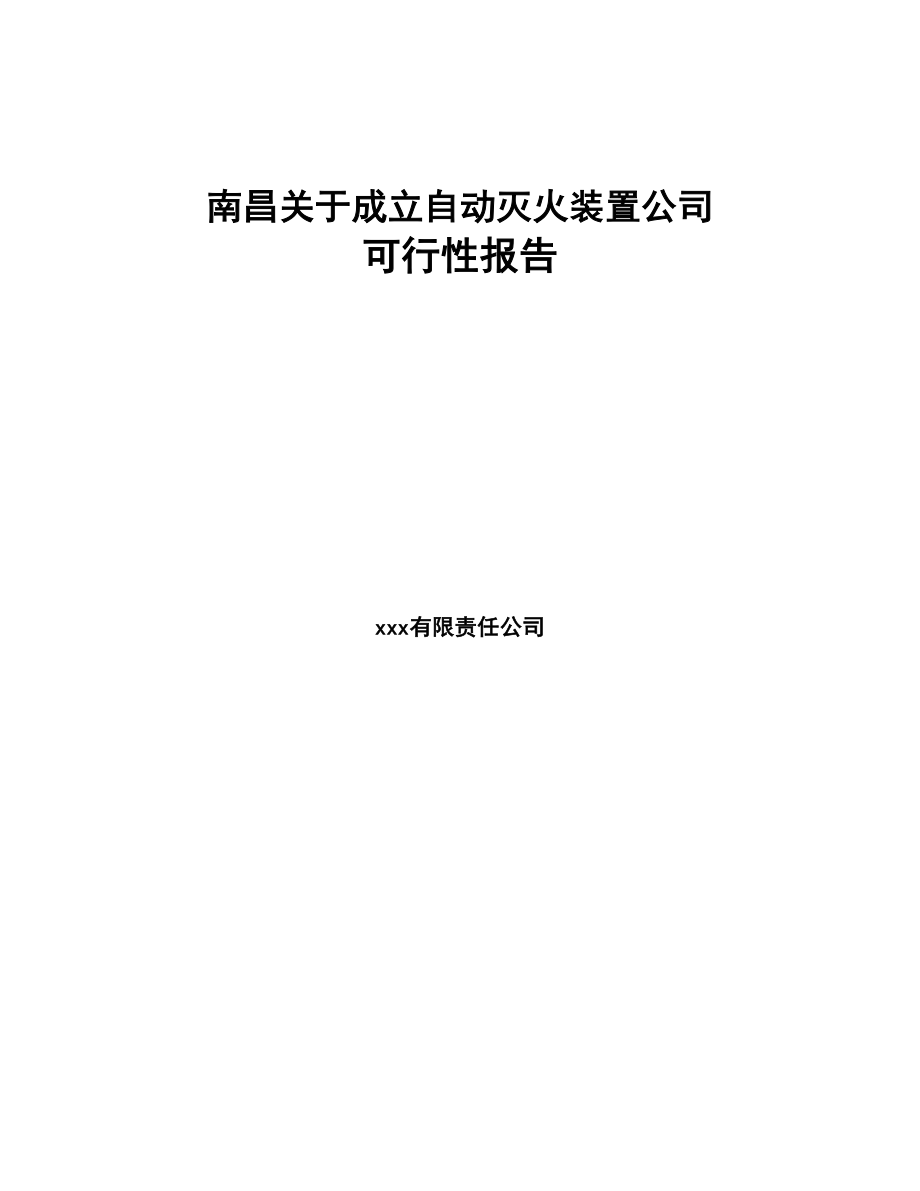 南昌关于成立自动灭火装置公司
可行性报告

xxx有限责任公司